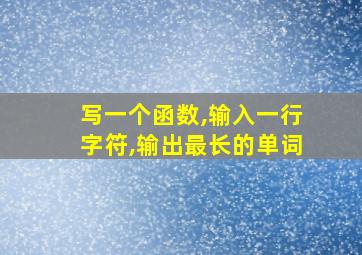 写一个函数,输入一行字符,输出最长的单词